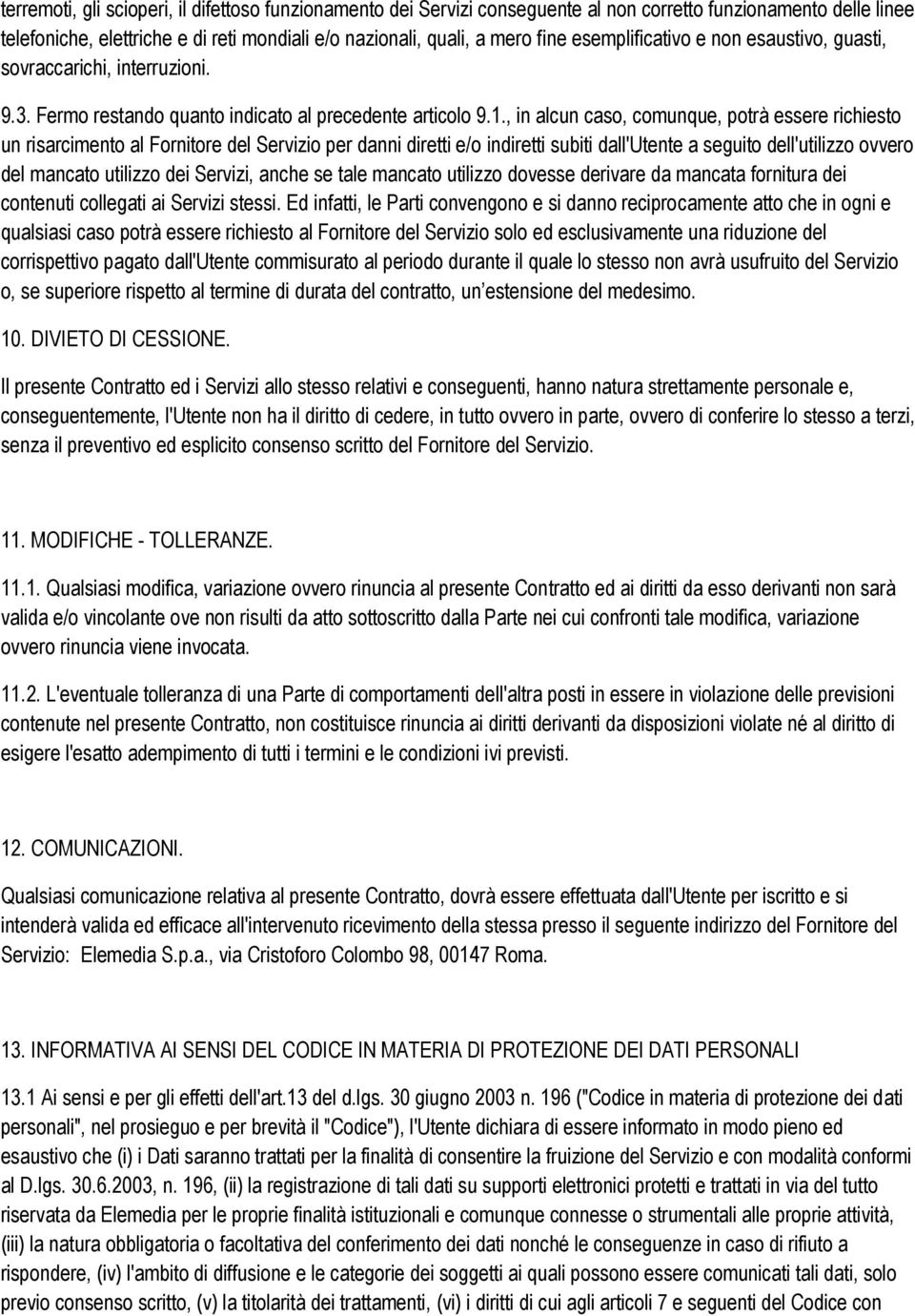 terremoti, gli scioperi, il difettoso funzionamento dei Servizi conseguente al non corretto funzionamento delle linee telefoniche, elettriche e di reti mondiali e/o nazionali, quali, a mero fine esemplificativo e non esaustivo, guasti, sovraccarichi, interruzioni.

9.3. Fermo restando quanto indicato al precedente articolo 9.1., in alcun caso, comunque, potrà essere richiesto un risarcimento al Fornitore del Servizio per danni diretti e/o indiretti subiti dall'Utente a seguito dell'utilizzo ovvero del mancato utilizzo dei Servizi, anche se tale mancato utilizzo dovesse derivare da mancata fornitura dei contenuti collegati ai Servizi stessi. Ed infatti, le Parti convengono e si danno reciprocamente atto che in ogni e qualsiasi caso potrà essere richiesto al Fornitore del Servizio solo ed esclusivamente una riduzione del corrispettivo pagato dall'Utente commisurato al periodo durante il quale lo stesso non avrà usufruito del Servizio o, se superiore rispetto al termine di durata del contratto, un estensione del medesimo.

10. DIVIETO DI CESSIONE.

Il presente Contratto ed i Servizi allo stesso relativi e conseguenti, hanno natura strettamente personale e, conseguentemente, l'Utente non ha il diritto di cedere, in tutto ovvero in parte, ovvero di conferire lo stesso a terzi, senza il preventivo ed esplicito consenso scritto del Fornitore del Servizio.

11. MODIFICHE - TOLLERANZE.

11.1. Qualsiasi modifica, variazione ovvero rinuncia al presente Contratto ed ai diritti da esso derivanti non sarà valida e/o vincolante ove non risulti da atto sottoscritto dalla Parte nei cui confronti tale modifica, variazione ovvero rinuncia viene invocata.

11.2. L'eventuale tolleranza di una Parte di comportamenti dell'altra posti in essere in violazione delle previsioni contenute nel presente Contratto, non costituisce rinuncia ai diritti derivanti da disposizioni violate né al diritto di esigere l'esatto adempimento di tutti i termini e le condizioni ivi previsti.

12. COMUNICAZIONI.

Qualsiasi comunicazione relativa al presente Contratto, dovrà essere effettuata dall'Utente per iscritto e si intenderà valida ed efficace all'intervenuto ricevimento della stessa presso il seguente indirizzo del Fornitore del Servizio: Elemedia S.p.a., via Cristoforo Colombo 98, 00147 Roma.

13. INFORMATIVA AI SENSI DEL CODICE IN MATERIA DI PROTEZIONE DEI DATI PERSONALI

13.1 Ai sensi e per gli effetti dell'art.13 del d.lgs. 30 giugno 2003 n. 196 ("Codice in materia di protezione dei dati personali", nel prosieguo e per brevità il "Codice"), l'Utente dichiara di essere informato in modo pieno ed esaustivo che (i) i Dati saranno trattati per la finalità di consentire la fruizione del Servizio e con modalità conformi al D.lgs. 30.6.2003, n. 196, (ii) la registrazione di tali dati su supporti elettronici protetti e trattati in via del tutto riservata da Elemedia per le proprie finalità istituzionali e comunque connesse o strumentali alle proprie attività, (iii) la natura obbligatoria o facoltativa del conferimento dei dati nonché le conseguenze in caso di rifiuto a rispondere, (iv) l'ambito di diffusione e le categorie dei soggetti ai quali possono essere comunicati tali dati, solo previo consenso scritto, (v) la titolarità dei trattamenti, (vi) i diritti di cui agli articoli 7 e seguenti del Codice con